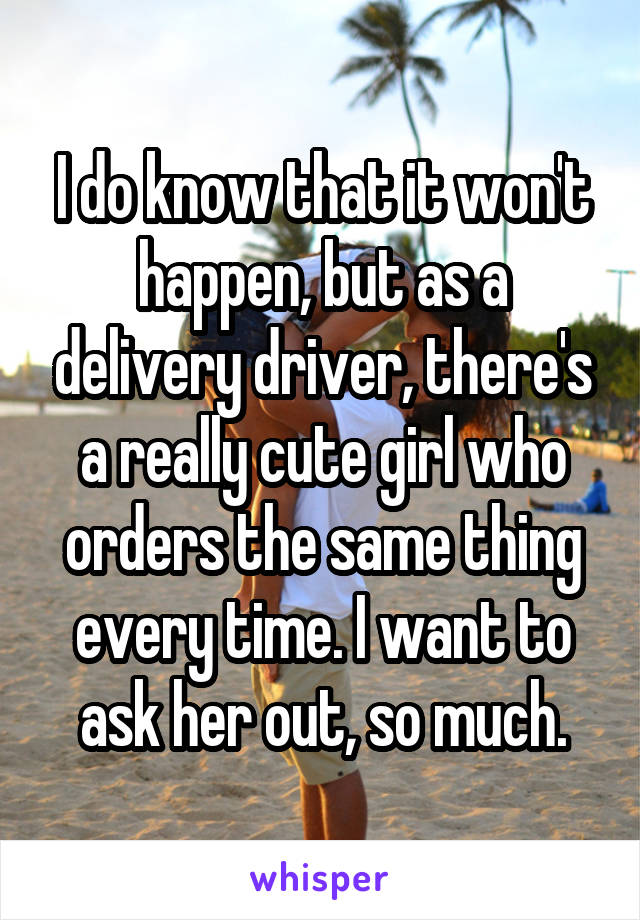 I do know that it won't happen, but as a delivery driver, there's a really cute girl who orders the same thing every time. I want to ask her out, so much.

whisper